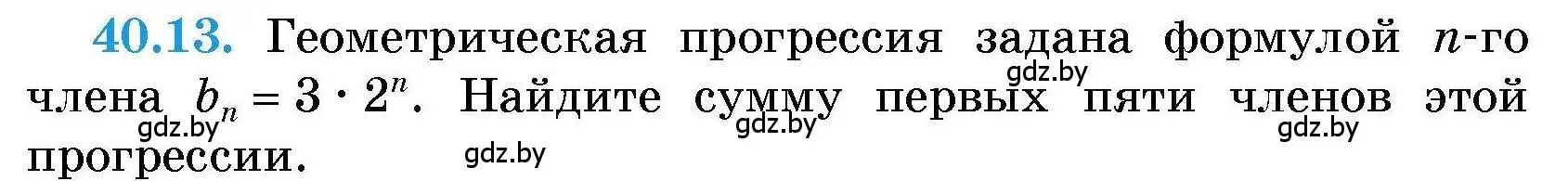 40.13. Геометрическая прогрессия задана формулой $n$-го члена $b_n = 3 \cdot 2^n$. Найдите сумму первых пяти членов этой прогрессии.

gdz.by gdz.by gdz.by gdz.by gdz.by